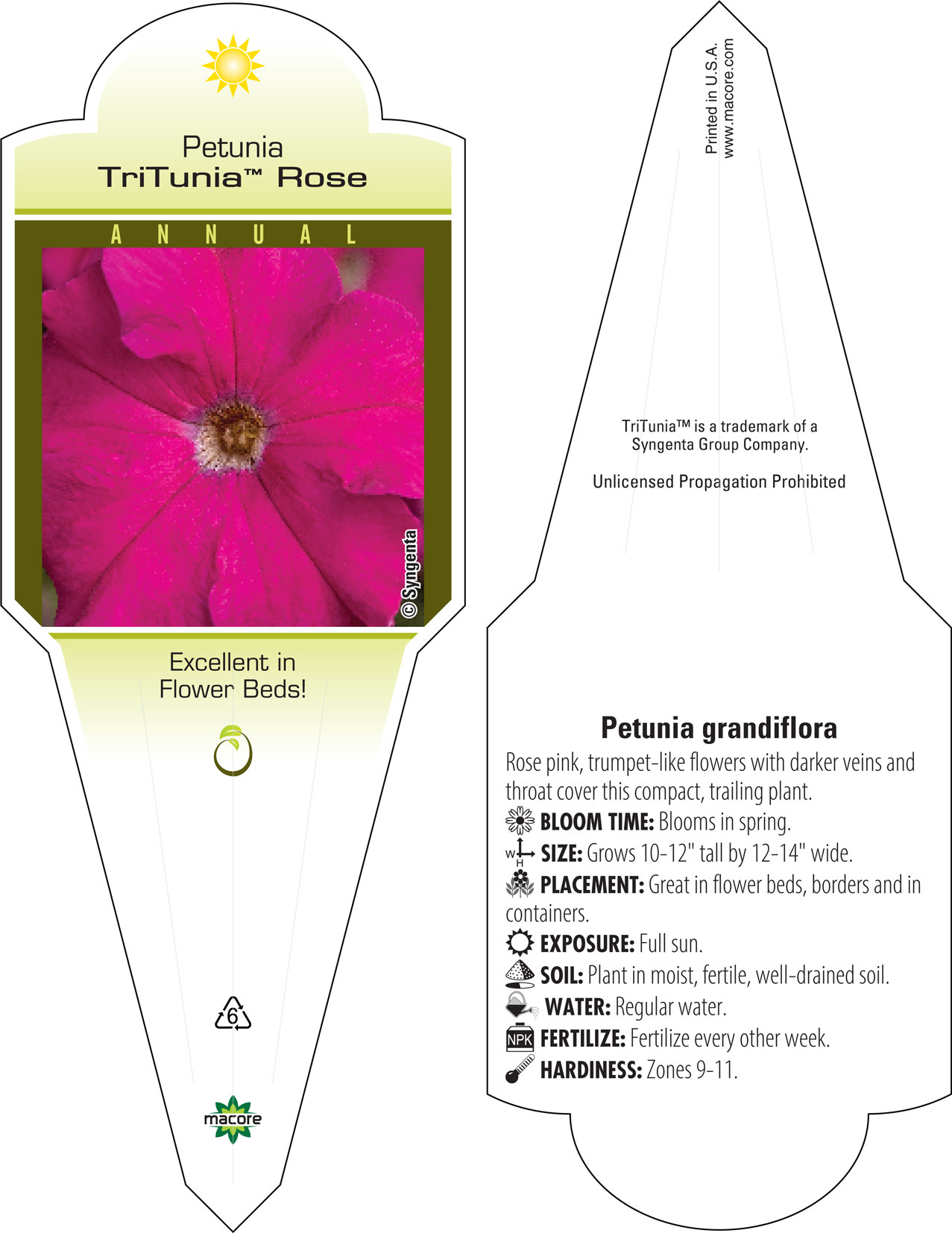 Petunia
TriTunia™ Rose

ANNUAL

© Syngenta

Excellent in
Flower Beds!

6

macore

Printed in U.S.A.
www.macore.com

TriTunia™ is a trademark of a Syngenta Group Company.

Unlicensed Propagation Prohibited

Petunia grandiflora

Rose pink, trumpet-like flowers with darker veins and throat cover this compact, trailing plant.

BLOOM TIME: Blooms in spring.

W H SIZE: Grows 10-12" tall by 12-14" wide.

PLACEMENT: Great in flower beds, borders and in containers.

EXPOSURE: Full sun.

SOIL: Plant in moist, fertile, well-drained soil.

WATER: Regular water.

NPK FERTILIZE: Fertilize every other week.

HARDINESS: Zones 9-11.